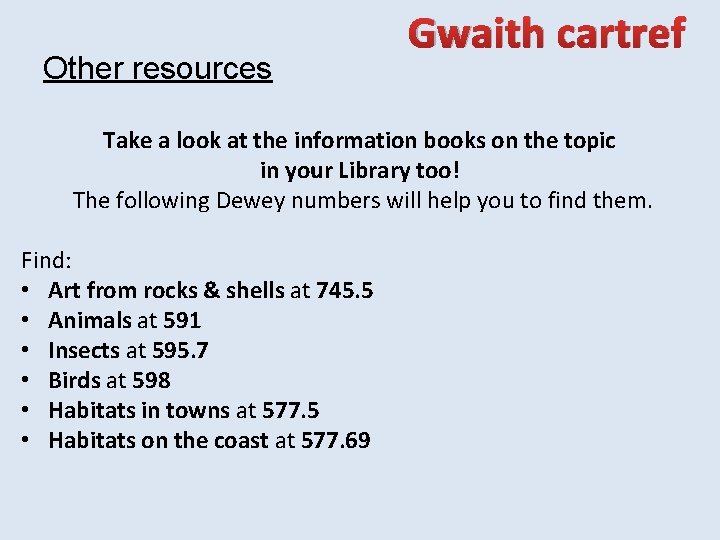 Gwaith cartref

Other resources

Take a look at the information books on the topic in your Library too!

The following Dewey numbers will help you to find them.

Find:
• Art from rocks & shells at 745.5
• Animals at 591
• Insects at 595.7
• Birds at 598
• Habitats in towns at 577.5
• Habitats on the coast at 577.69